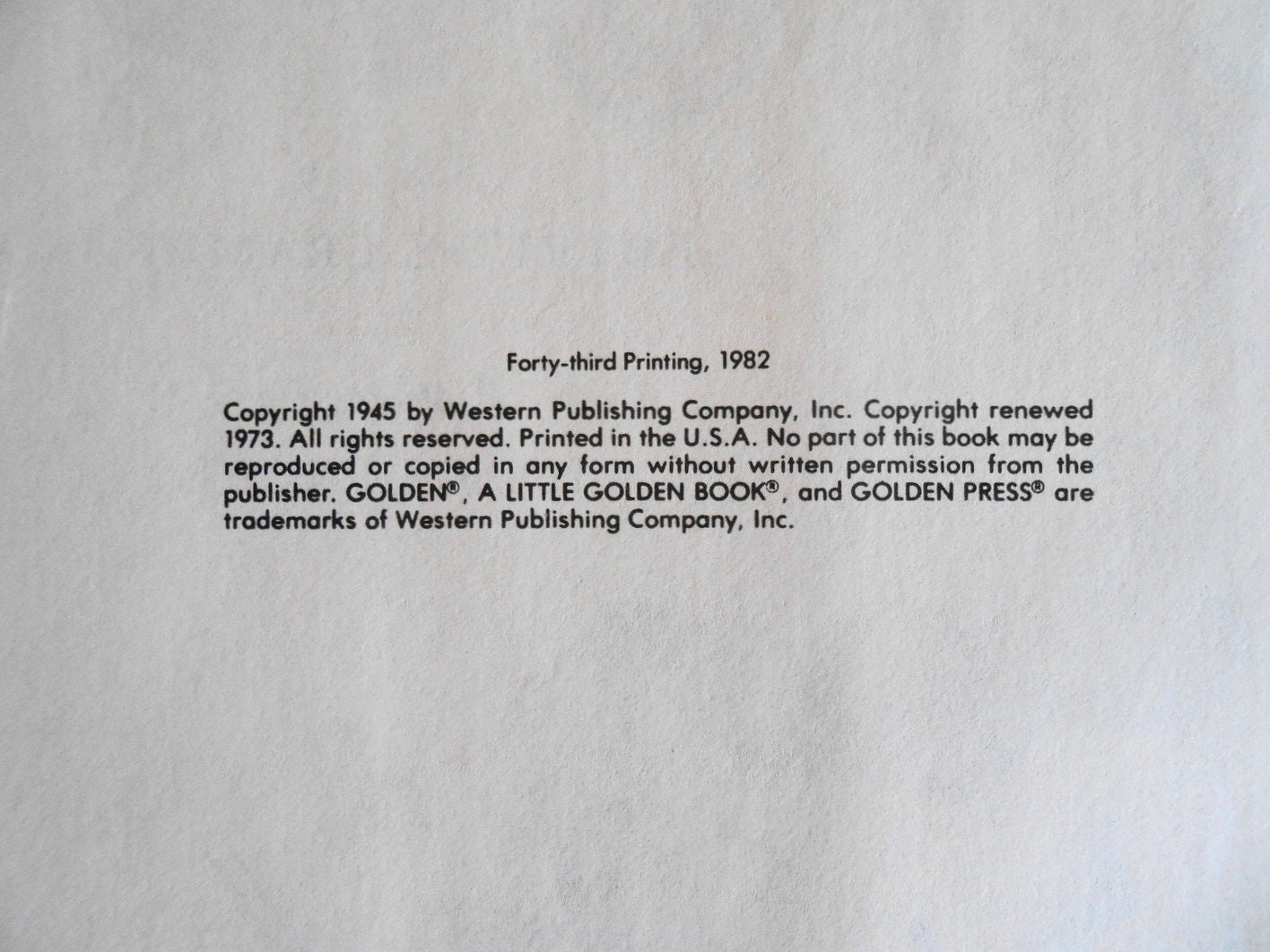 Forty-third Printing, 1982

Copyright 1945 by Western Publishing Company, Inc. Copyright renewed 1973. All rights reserved. Printed in the U.S.A. No part of this book may be reproduced or copied in any form without written permission from the publisher. GOLDEN®, A LITTLE GOLDEN BOOK®, and GOLDEN PRESS® are trademarks of Western Publishing Company, Inc.